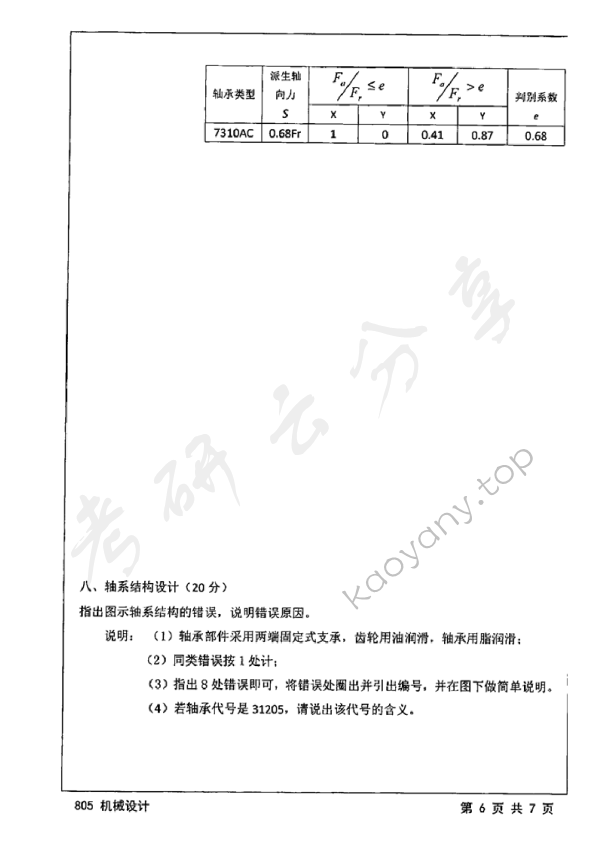 | 轴承类型 | 派生轴向力 $S$ | $F_a/F_r \le e$ X | $F_a/F_r \le e$ Y | $F_a/F_r > e$ X | $F_a/F_r > e$ Y | 判别系数 $e$ |
|---|---|---|---|---|---|---|
| 7310AC | 0.68Fr | 1 | 0 | 0.41 | 0.87 | 0.68 |

考研云分享 kaoyany.top

八、轴系结构设计（20 分）

指出图示轴系结构的错误，说明错误原因。

说明：（1）轴承部件采用两端固定式支承，齿轮用油润滑，轴承用脂润滑；

（2）同类错误按 1 处计；

（3）指出 8 处错误即可，将错误处圈出并引出编号，并在图下做简单说明。

（4）若轴承代号是 31205，请说出该代号的含义。

805 机械设计

第 6 页 共 7 页